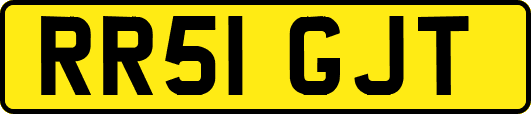 RR51 GJT